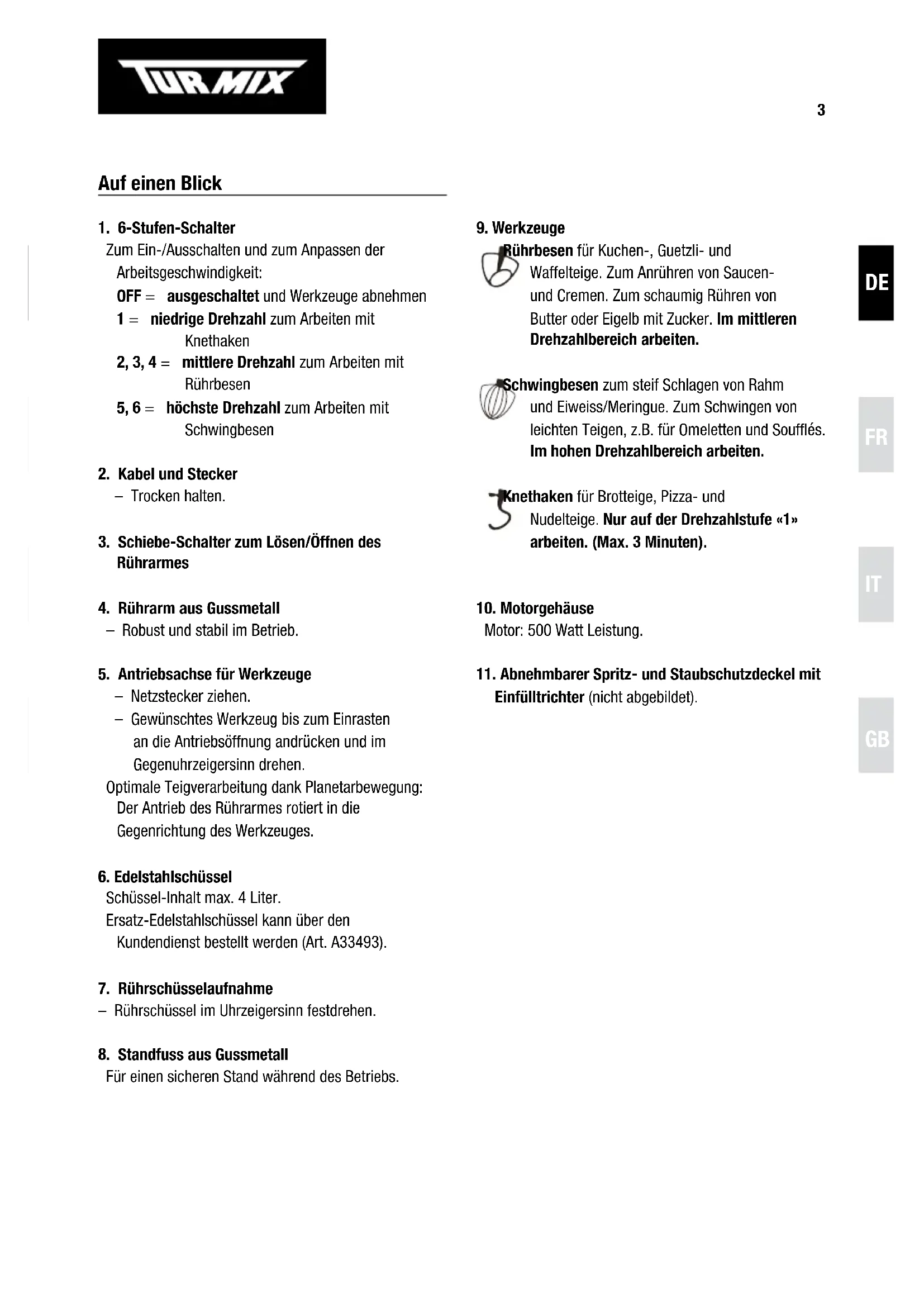 TURMIX

3

Auf einen Blick

1. 6-Stufen-Schalter
Zum Ein-/Ausschalten und zum Anpassen der Arbeitsgeschwindigkeit:
OFF = ausgeschaltet und Werkzeuge abnehmen
1 = niedrige Drehzahl zum Arbeiten mit Knethaken
2, 3, 4 = mittlere Drehzahl zum Arbeiten mit Rührbesen
5, 6 = höchste Drehzahl zum Arbeiten mit Schwingbesen

2. Kabel und Stecker
– Trocken halten.

3. Schiebe-Schalter zum Lösen/Öffnen des Rührarmes

4. Rührarm aus Gussmetall
– Robust und stabil im Betrieb.

5. Antriebsachse für Werkzeuge
– Netzstecker ziehen.
– Gewünschtes Werkzeug bis zum Einrasten an die Antriebsöffnung andrücken und im Gegenuhrzeigersinn drehen.
Optimale Teigverarbeitung dank Planetarbewegung: Der Antrieb des Rührarmes rotiert in die Gegenrichtung des Werkzeuges.

6. Edelstahlschüssel
Schüssel-Inhalt max. 4 Liter.
Ersatz-Edelstahlschüssel kann über den Kundendienst bestellt werden (Art. A33493).

7. Rührschüsselaufnahme
– Rührschüssel im Uhrzeigersinn festdrehen.

8. Standfuss aus Gussmetall
Für einen sicheren Stand während des Betriebs.

9. Werkzeuge
Rührbesen für Kuchen-, Guetzli- und Waffelteige. Zum Anrühren von Saucen- und Cremen. Zum schaumig Rühren von Butter oder Eigelb mit Zucker. Im mittleren Drehzahlbereich arbeiten.

Schwingbesen zum steif Schlagen von Rahm und Eiweiss/Meringue. Zum Schwingen von leichten Teigen, z.B. für Omeletten und Soufflés. Im hohen Drehzahlbereich arbeiten.

Knethaken für Brotteige, Pizza- und Nudelteige. Nur auf der Drehzahlstufe «1» arbeiten. (Max. 3 Minuten).

10. Motorgehäuse
Motor: 500 Watt Leistung.

11. Abnehmbarer Spritz- und Staubschutzdeckel mit Einfülltrichter (nicht abgebildet).

DE

FR

IT

GB